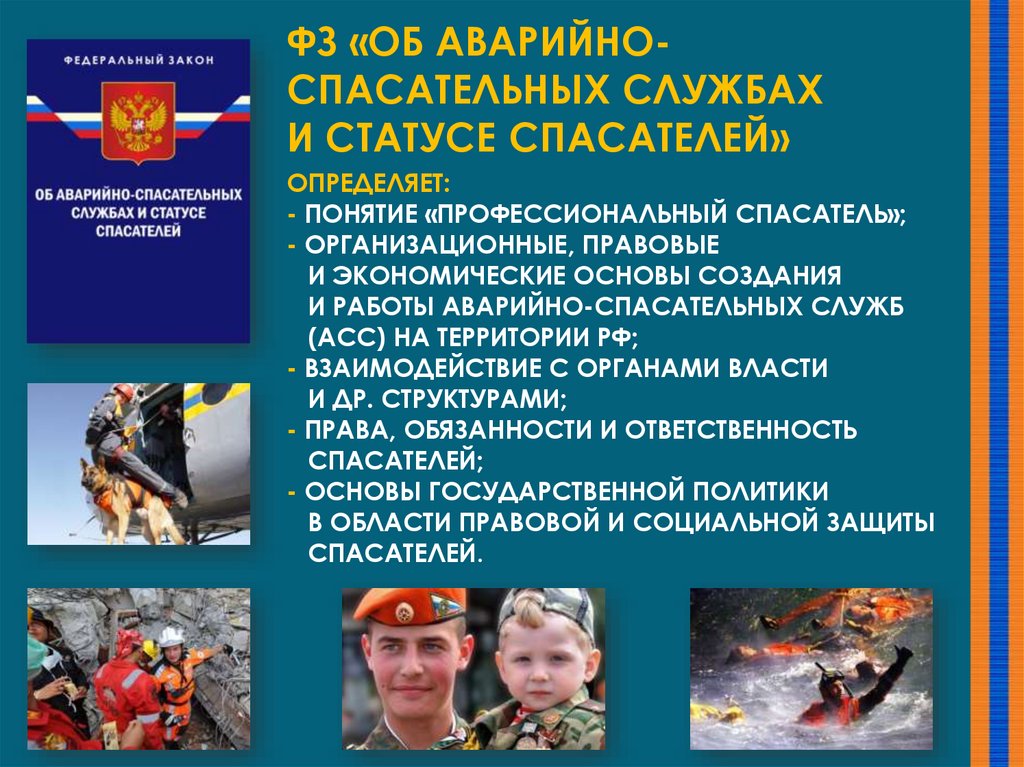 ФЕДЕРАЛЬНЫЙ ЗАКОН

ОБ АВАРИЙНО-СПАСАТЕЛЬНЫХ СЛУЖБАХ И СТАТУСЕ СПАСАТЕЛЕЙ

ФЗ «ОБ АВАРИЙНО-СПАСАТЕЛЬНЫХ СЛУЖБАХ И СТАТУСЕ СПАСАТЕЛЕЙ»

ОПРЕДЕЛЯЕТ:
- ПОНЯТИЕ «ПРОФЕССИОНАЛЬНЫЙ СПАСАТЕЛЬ»;
- ОРГАНИЗАЦИОННЫЕ, ПРАВОВЫЕ И ЭКОНОМИЧЕСКИЕ ОСНОВЫ СОЗДАНИЯ И РАБОТЫ АВАРИЙНО-СПАСАТЕЛЬНЫХ СЛУЖБ (АСС) НА ТЕРРИТОРИИ РФ;
- ВЗАИМОДЕЙСТВИЕ С ОРГАНАМИ ВЛАСТИ И ДР. СТРУКТУРАМИ;
- ПРАВА, ОБЯЗАННОСТИ И ОТВЕТСТВЕННОСТЬ СПАСАТЕЛЕЙ;
- ОСНОВЫ ГОСУДАРСТВЕННОЙ ПОЛИТИКИ В ОБЛАСТИ ПРАВОВОЙ И СОЦИАЛЬНОЙ ЗАЩИТЫ СПАСАТЕЛЕЙ.